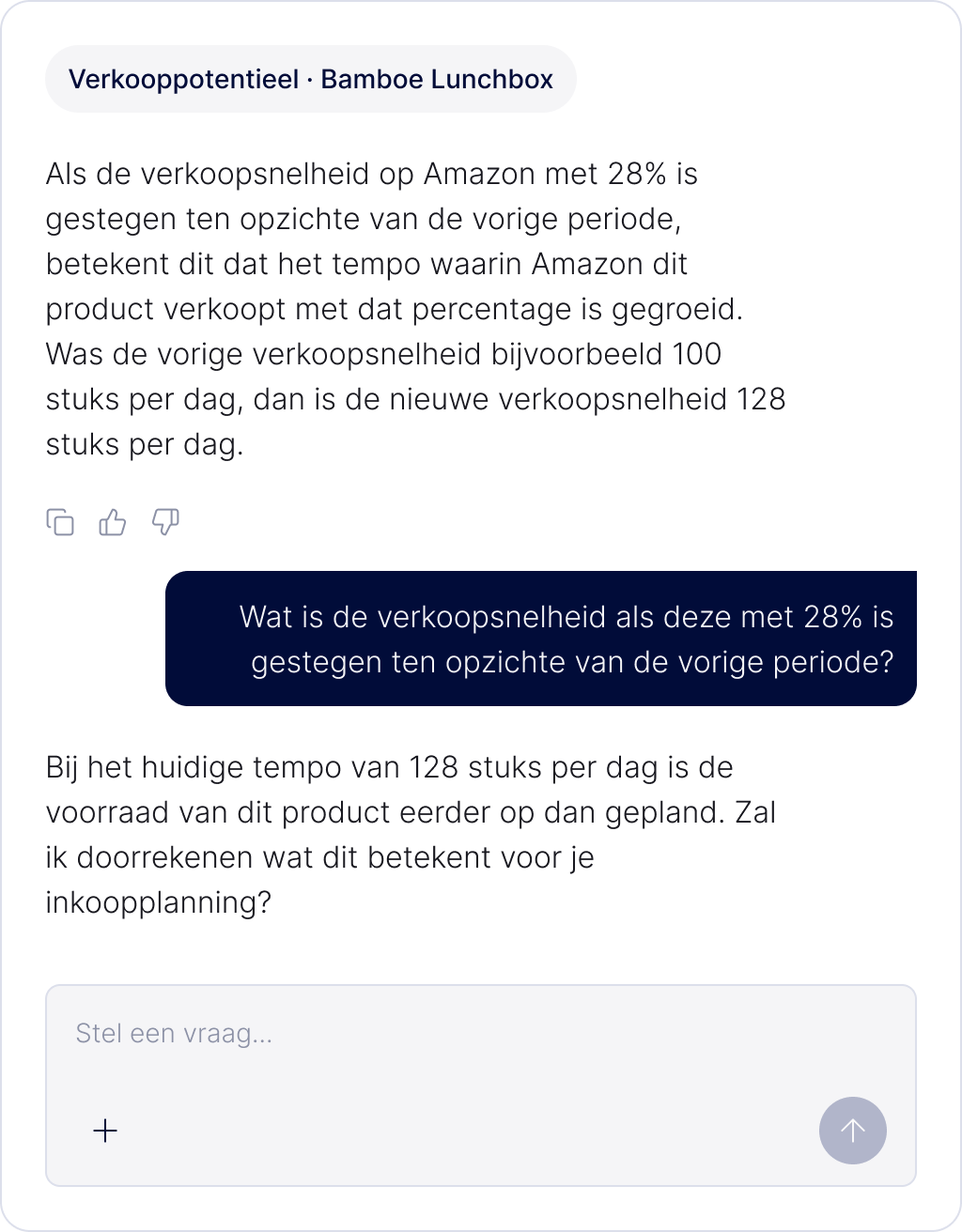 Verkooppotentieel · Bamboe Lunchbox

Als de verkoopsnelheid op Amazon met 28% is gestegen ten opzichte van de vorige periode, betekent dit dat het tempo waarin Amazon dit product verkoopt met dat percentage is gegroeid. Was de vorige verkoopsnelheid bijvoorbeeld 100 stuks per dag, dan is de nieuwe verkoopsnelheid 128 stuks per dag.

Wat is de verkoopsnelheid als deze met 28% is gestegen ten opzichte van de vorige periode?

Bij het huidige tempo van 128 stuks per dag is de voorraad van dit product eerder op dan gepland. Zal ik doorrekenen wat dit betekent voor je inkoopplanning?

Stel een vraag...

+